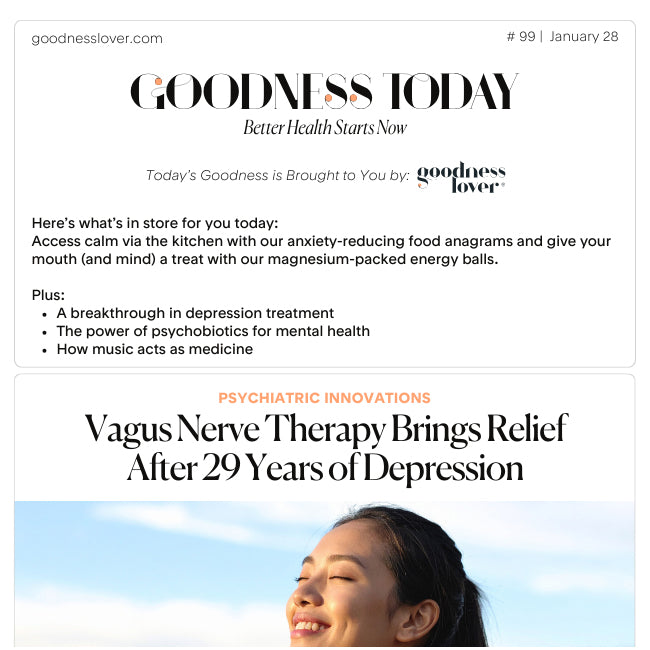 goodnesslover.com

# 99 | January 28

GOODNESS TODAY

Better Health Starts Now

Today's Goodness is Brought to You by: goodness lover

Here's what's in store for you today:
Access calm via the kitchen with our anxiety-reducing food anagrams and give your mouth (and mind) a treat with our magnesium-packed energy balls.

Plus:
- A breakthrough in depression treatment
- The power of psychobiotics for mental health
- How music acts as medicine

PSYCHIATRIC INNOVATIONS

Vagus Nerve Therapy Brings Relief After 29 Years of Depression